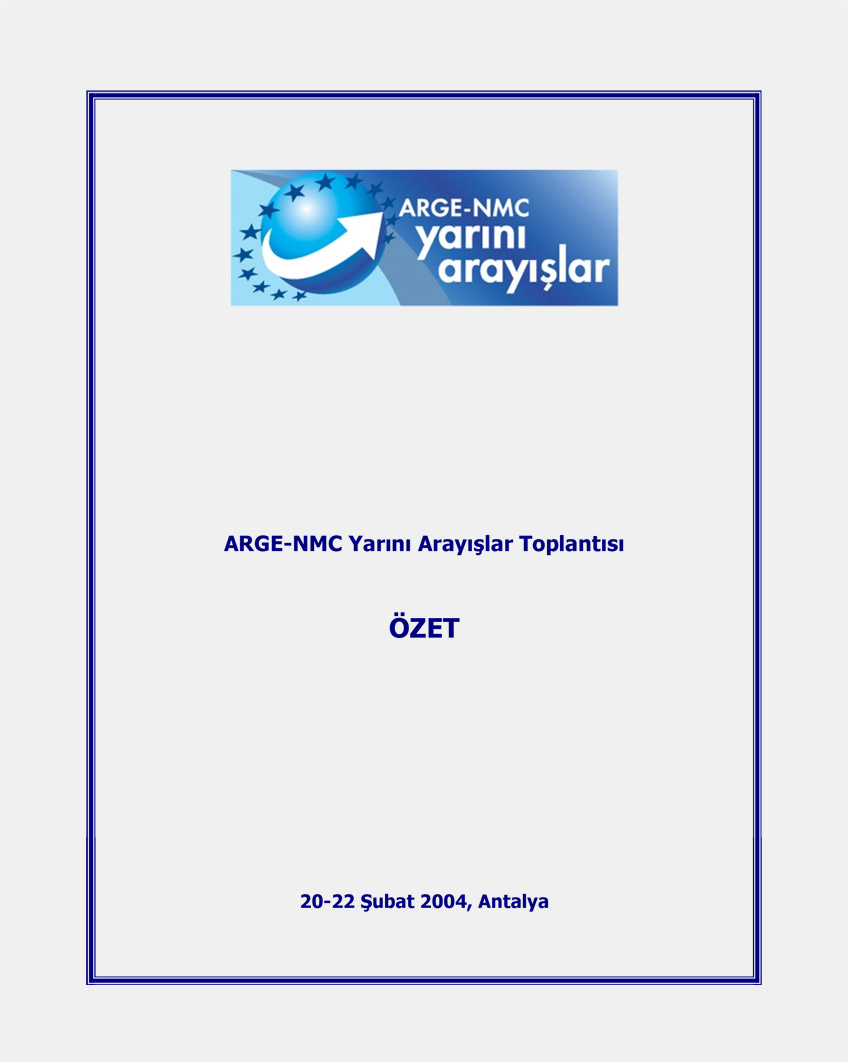 ARGE-NMC
yarını
arayışlar

ARGE-NMC Yarını Arayışlar Toplantısı

ÖZET

20-22 Şubat 2004, Antalya